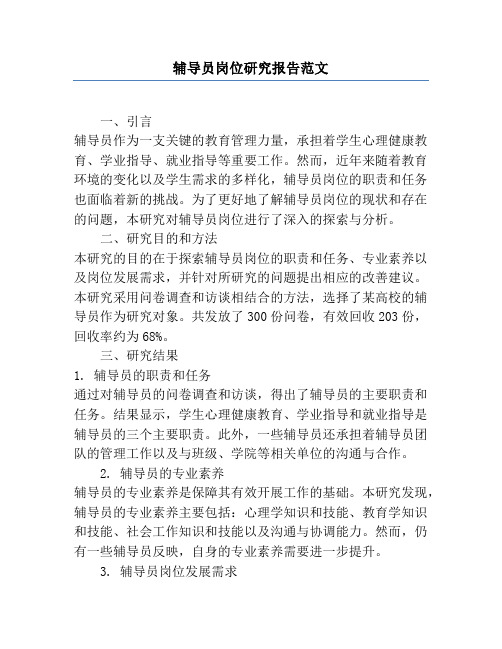 辅导员岗位研究报告范文

一、引言

辅导员作为一支关键的教育管理力量，承担着学生心理健康教育、学业指导、就业指导等重要工作。然而，近年来随着教育环境的变化以及学生需求的多样化，辅导员岗位的职责和任务也面临着新的挑战。为了更好地了解辅导员岗位的现状和存在的问题，本研究对辅导员岗位进行了深入的探索与分析。

二、研究目的和方法

本研究的目的在于探索辅导员岗位的职责和任务、专业素养以及岗位发展需求，并针对所研究的问题提出相应的改善建议。本研究采用问卷调查和访谈相结合的方法，选择了某高校的辅导员作为研究对象。共发放了 300 份问卷，有效回收 203 份，回收率约为 68%。

三、研究结果

1. 辅导员的职责和任务

通过对辅导员的问卷调查和访谈，得出了辅导员的主要职责和任务。结果显示，学生心理健康教育、学业指导和就业指导是辅导员的三个主要职责。此外，一些辅导员还承担着辅导员团队的管理工作以及与班级、学院等相关单位的沟通与合作。

2. 辅导员的专业素养

辅导员的专业素养是保障其有效开展工作的基础。本研究发现，辅导员的专业素养主要包括：心理学知识和技能、教育学知识和技能、社会工作知识和技能以及沟通与协调能力。然而，仍有一些辅导员反映，自身的专业素养需要进一步提升。

3. 辅导员岗位发展需求